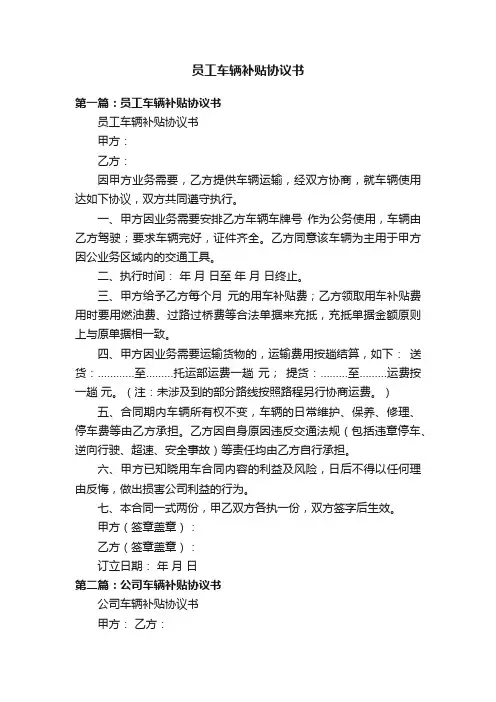 员工车辆补贴协议书

第一篇：员工车辆补贴协议书

员工车辆补贴协议书

甲方：

乙方：

因甲方业务需要，乙方提供车辆运输，经双方协商，就车辆使用达如下协议，双方共同遵守执行。

一、甲方因业务需要安排乙方车辆车牌号 作为公务使用，车辆由乙方驾驶；要求车辆完好，证件齐全。乙方同意该车辆为主用于甲方因公业务区域内的交通工具。

二、执行时间： 年 月 日至 年 月 日终止。

三、甲方给予乙方每个月 元的用车补贴费；乙方领取用车补贴费用时要用燃油费、过路过桥费等合法单据来充抵，充抵单据金额原则上与原单据相一致。

四、甲方因业务需要运输货物的，运输费用按趟结算，如下： 送货：…………至………托运部运费一趟 元； 提货：………至………运费按一趟 元。（注：未涉及到的部分路线按照路程另行协商运费。）

五、合同期内车辆所有权不变，车辆的日常维护、保养、修理、停车费等由乙方承担。乙方因自身原因违反交通法规（包括违章停车、逆向行驶、超速、安全事故）等责任均由乙方自行承担。

六、甲方已知晓用车合同内容的利益及风险，日后不得以任何理由反悔，做出损害公司利益的行为。

七、本合同一式两份，甲乙双方各执一份，双方签字后生效。

甲方（签章盖章）：

乙方（签章盖章）：

订立日期： 年 月 日

第二篇：公司车辆补贴协议书

公司车辆补贴协议书

甲方： 乙方：